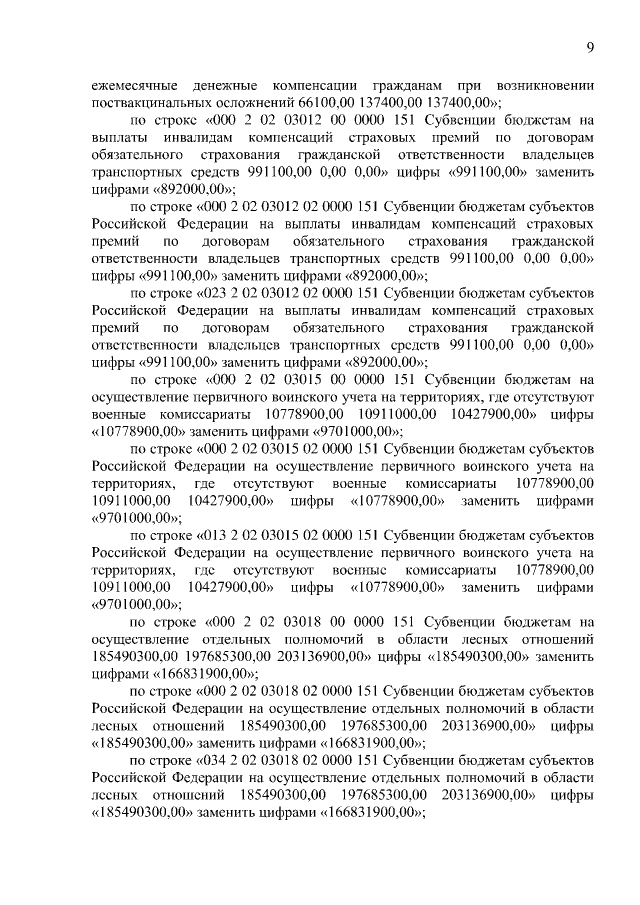 9

ежемесячные денежные компенсации гражданам при возникновении поствакцинальных осложнений 66100,00 137400,00 137400,00»;

по строке «000 2 02 03012 00 0000 151 Субвенции бюджетам на выплаты инвалидам компенсаций страховых премий по договорам обязательного страхования гражданской ответственности владельцев транспортных средств 991100,00 0,00 0,00» цифры «991100,00» заменить цифрами «892000,00»;

по строке «000 2 02 03012 02 0000 151 Субвенции бюджетам субъектов Российской Федерации на выплаты инвалидам компенсаций страховых премий по договорам обязательного страхования гражданской ответственности владельцев транспортных средств 991100,00 0,00 0,00» цифры «991100,00» заменить цифрами «892000,00»;

по строке «023 2 02 03012 02 0000 151 Субвенции бюджетам субъектов Российской Федерации на выплаты инвалидам компенсаций страховых премий по договорам обязательного страхования гражданской ответственности владельцев транспортных средств 991100,00 0,00 0,00» цифры «991100,00» заменить цифрами «892000,00»;

по строке «000 2 02 03015 00 0000 151 Субвенции бюджетам на осуществление первичного воинского учета на территориях, где отсутствуют военные комиссариаты 10778900,00 10911000,00 10427900,00» цифры «10778900,00» заменить цифрами «9701000,00»;

по строке «000 2 02 03015 02 0000 151 Субвенции бюджетам субъектов Российской Федерации на осуществление первичного воинского учета на территориях, где отсутствуют военные комиссариаты 10778900,00 10911000,00 10427900,00» цифры «10778900,00» заменить цифрами «9701000,00»;

по строке «013 2 02 03015 02 0000 151 Субвенции бюджетам субъектов Российской Федерации на осуществление первичного воинского учета на территориях, где отсутствуют военные комиссариаты 10778900,00 10911000,00 10427900,00» цифры «10778900,00» заменить цифрами «9701000,00»;

по строке «000 2 02 03018 00 0000 151 Субвенции бюджетам на осуществление отдельных полномочий в области лесных отношений 185490300,00 197685300,00 203136900,00» цифры «185490300,00» заменить цифрами «166831900,00»;

по строке «000 2 02 03018 02 0000 151 Субвенции бюджетам субъектов Российской Федерации на осуществление отдельных полномочий в области лесных отношений 185490300,00 197685300,00 203136900,00» цифры «185490300,00» заменить цифрами «166831900,00»;

по строке «034 2 02 03018 02 0000 151 Субвенции бюджетам субъектов Российской Федерации на осуществление отдельных полномочий в области лесных отношений 185490300,00 197685300,00 203136900,00» цифры «185490300,00» заменить цифрами «166831900,00»;